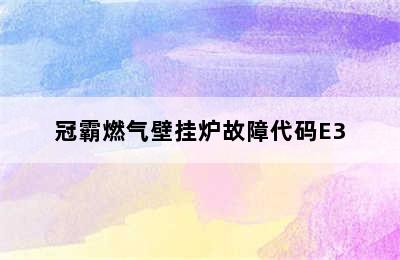 冠霸燃气壁挂炉故障代码E3